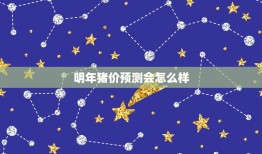 明年猪价预测会怎么样